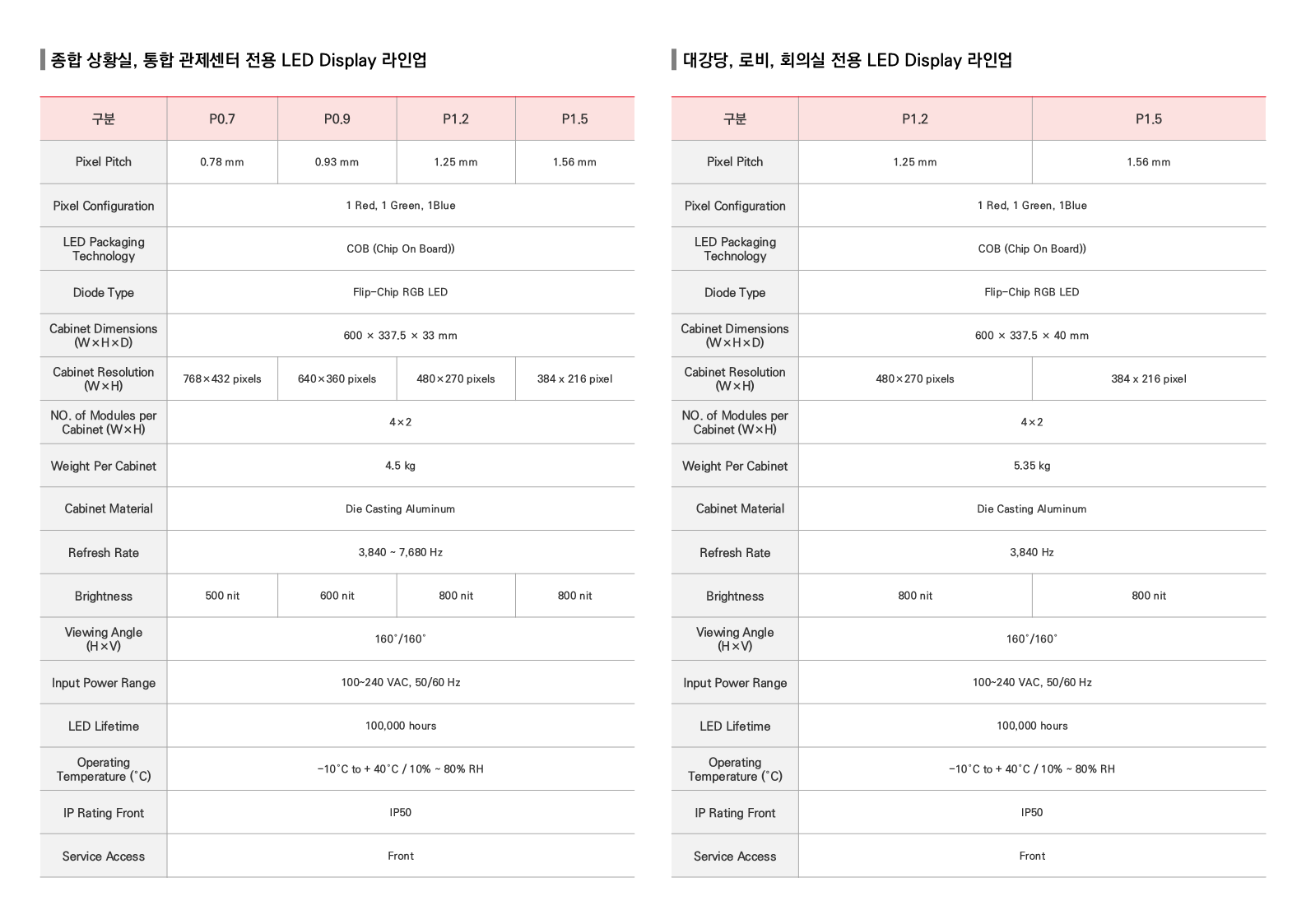 종합 상황실, 통합 관제센터 전용 LED Display 라인업

| 구분 | P0.7 | P0.9 | P1.2 | P1.5 |
|---|---|---|---|---|
| Pixel Pitch | 0.78 mm | 0.93 mm | 1.25 mm | 1.56 mm |
| Pixel Configuration | 1 Red, 1 Green, 1Blue | | | |
| LED Packaging Technology | COB (Chip On Board)) | | | |
| Diode Type | Flip-Chip RGB LED | | | |
| Cabinet Dimensions (W×H×D) | 600 × 337.5 × 33 mm | | | |
| Cabinet Resolution (W×H) | 768×432 pixels | 640×360 pixels | 480×270 pixels | 384 x 216 pixel |
| NO. of Modules per Cabinet (W×H) | 4×2 | | | |
| Weight Per Cabinet | 4.5 kg | | | |
| Cabinet Material | Die Casting Aluminum | | | |
| Refresh Rate | 3,840 ~ 7,680 Hz | | | |
| Brightness | 500 nit | 600 nit | 800 nit | 800 nit |
| Viewing Angle (H×V) | 160˚/160˚ | | | |
| Input Power Range | 100~240 VAC, 50/60 Hz | | | |
| LED Lifetime | 100,000 hours | | | |
| Operating Temperature (˚C) | -10˚C to + 40˚C / 10% ~ 80% RH | | | |
| IP Rating Front | IP50 | | | |
| Service Access | Front | | | |

대강당, 로비, 회의실 전용 LED Display 라인업

| 구분 | P1.2 | P1.5 |
|---|---|---|
| Pixel Pitch | 1.25 mm | 1.56 mm |
| Pixel Configuration | 1 Red, 1 Green, 1Blue | |
| LED Packaging Technology | COB (Chip On Board)) | |
| Diode Type | Flip-Chip RGB LED | |
| Cabinet Dimensions (W×H×D) | 600 × 337.5 × 40 mm | |
| Cabinet Resolution (W×H) | 480×270 pixels | 384 x 216 pixel |
| NO. of Modules per Cabinet (W×H) | 4×2 | |
| Weight Per Cabinet | 5.35 kg | |
| Cabinet Material | Die Casting Aluminum | |
| Refresh Rate | 3,840 Hz | |
| Brightness | 800 nit | 800 nit |
| Viewing Angle (H×V) | 160˚/160˚ | |
| Input Power Range | 100~240 VAC, 50/60 Hz | |
| LED Lifetime | 100,000 hours | |
| Operating Temperature (˚C) | -10˚C to + 40˚C / 10% ~ 80% RH | |
| IP Rating Front | IP50 | |
| Service Access | Front | |